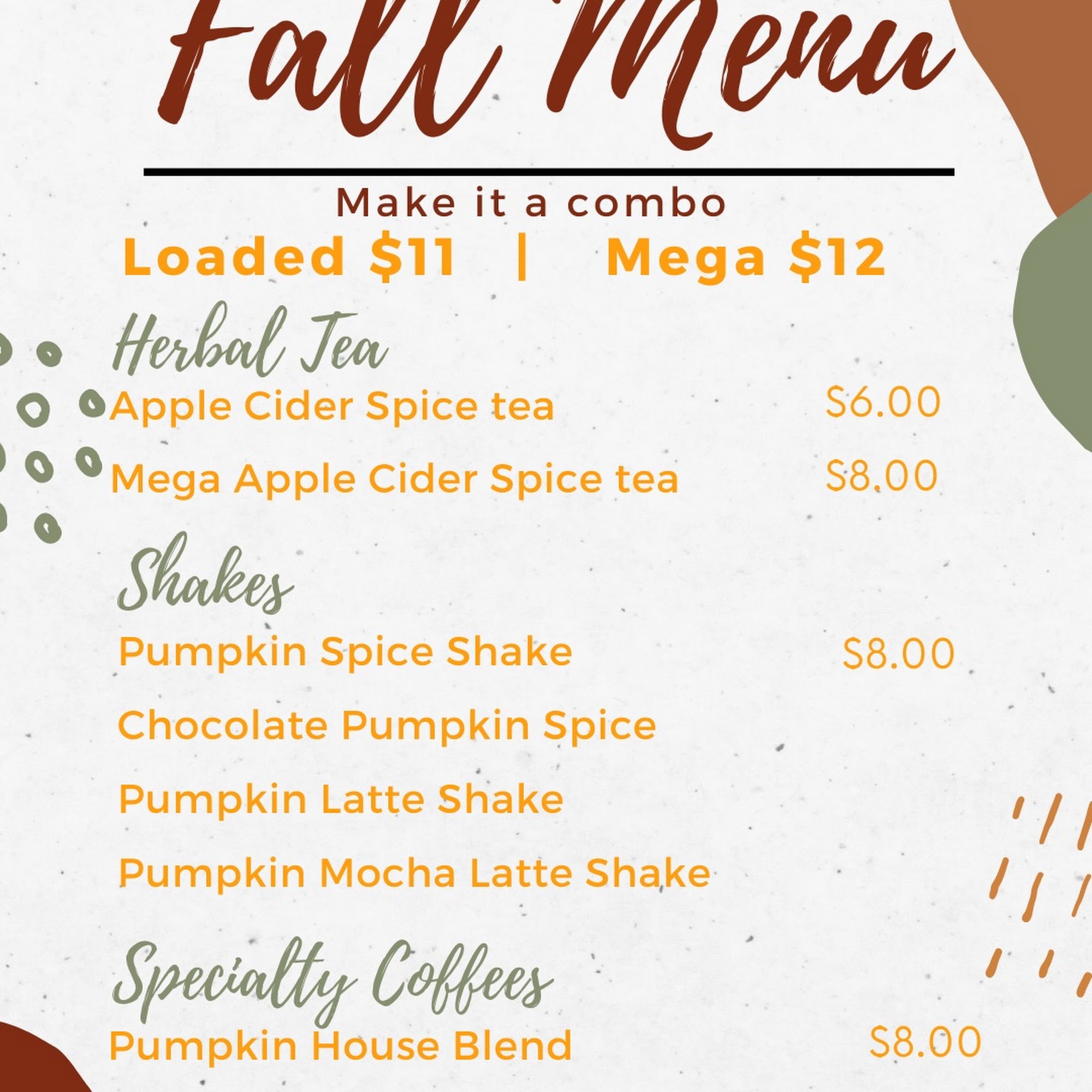 Fall Menu

Make it a combo

Loaded $11 | Mega $12

Herbal Tea

Apple Cider Spice tea $6.00

Mega Apple Cider Spice tea $8.00

Shakes

Pumpkin Spice Shake $8.00

Chocolate Pumpkin Spice

Pumpkin Latte Shake

Pumpkin Mocha Latte Shake

Specialty Coffees

Pumpkin House Blend $8.00